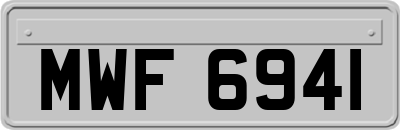 MWF 6941